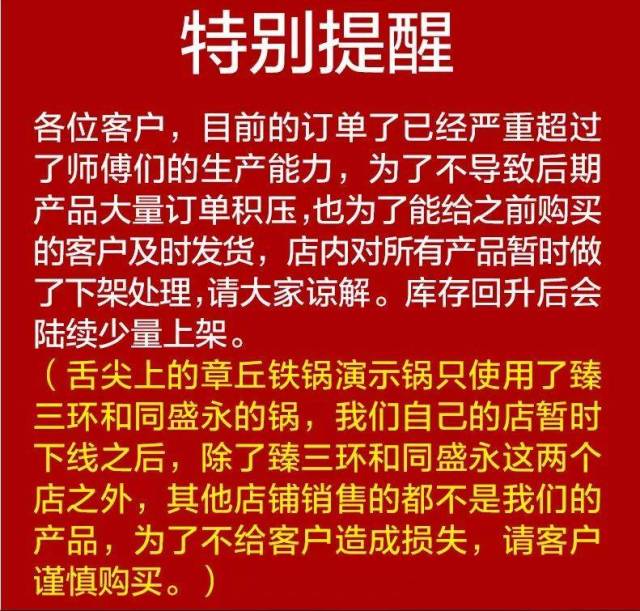 特别提醒

各位客户，目前的订单了已经严重超过了师傅们的生产能力，为了不导致后期产品大量订单积压,也为了能给之前购买的客户及时发货，店内对所有产品暂时做了下架处理,请大家谅解。库存回升后会陆续少量上架。

（舌尖上的章丘铁锅演示锅只使用了臻三环和同盛永的锅，我们自己的店暂时下线之后，除了臻三环和同盛永这两个店之外，其他店铺销售的都不是我们的产品，为了不给客户造成损失，请客户谨慎购买。）